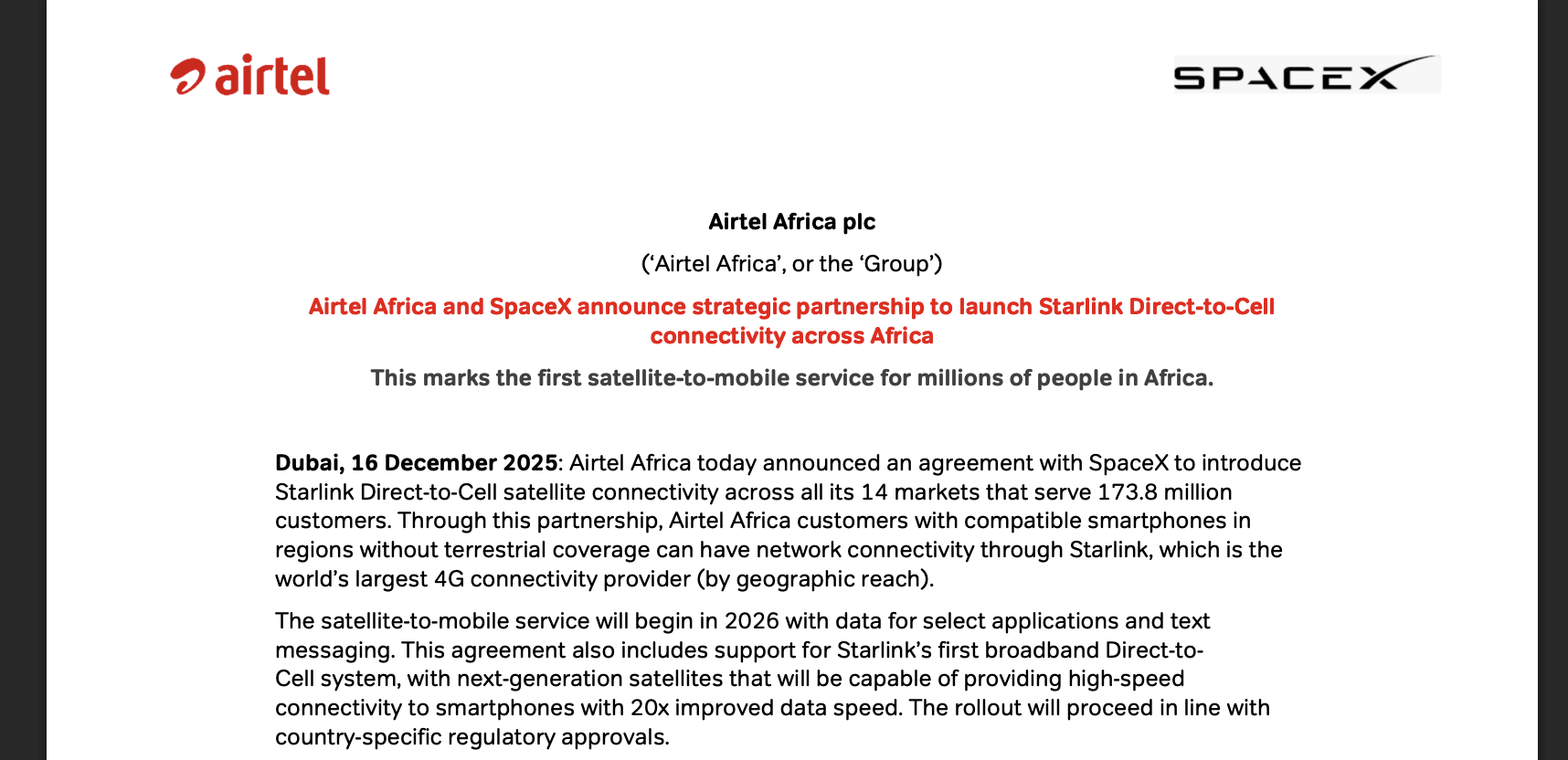 airtel

SPACEX

Airtel Africa plc

(‘Airtel Africa’, or the ‘Group’)

Airtel Africa and SpaceX announce strategic partnership to launch Starlink Direct-to-Cell connectivity across Africa

This marks the first satellite-to-mobile service for millions of people in Africa.

Dubai, 16 December 2025: Airtel Africa today announced an agreement with SpaceX to introduce Starlink Direct-to-Cell satellite connectivity across all its 14 markets that serve 173.8 million customers. Through this partnership, Airtel Africa customers with compatible smartphones in regions without terrestrial coverage can have network connectivity through Starlink, which is the world’s largest 4G connectivity provider (by geographic reach).

The satellite-to-mobile service will begin in 2026 with data for select applications and text messaging. This agreement also includes support for Starlink’s first broadband Direct-to-Cell system, with next-generation satellites that will be capable of providing high-speed connectivity to smartphones with 20x improved data speed. The rollout will proceed in line with country-specific regulatory approvals.